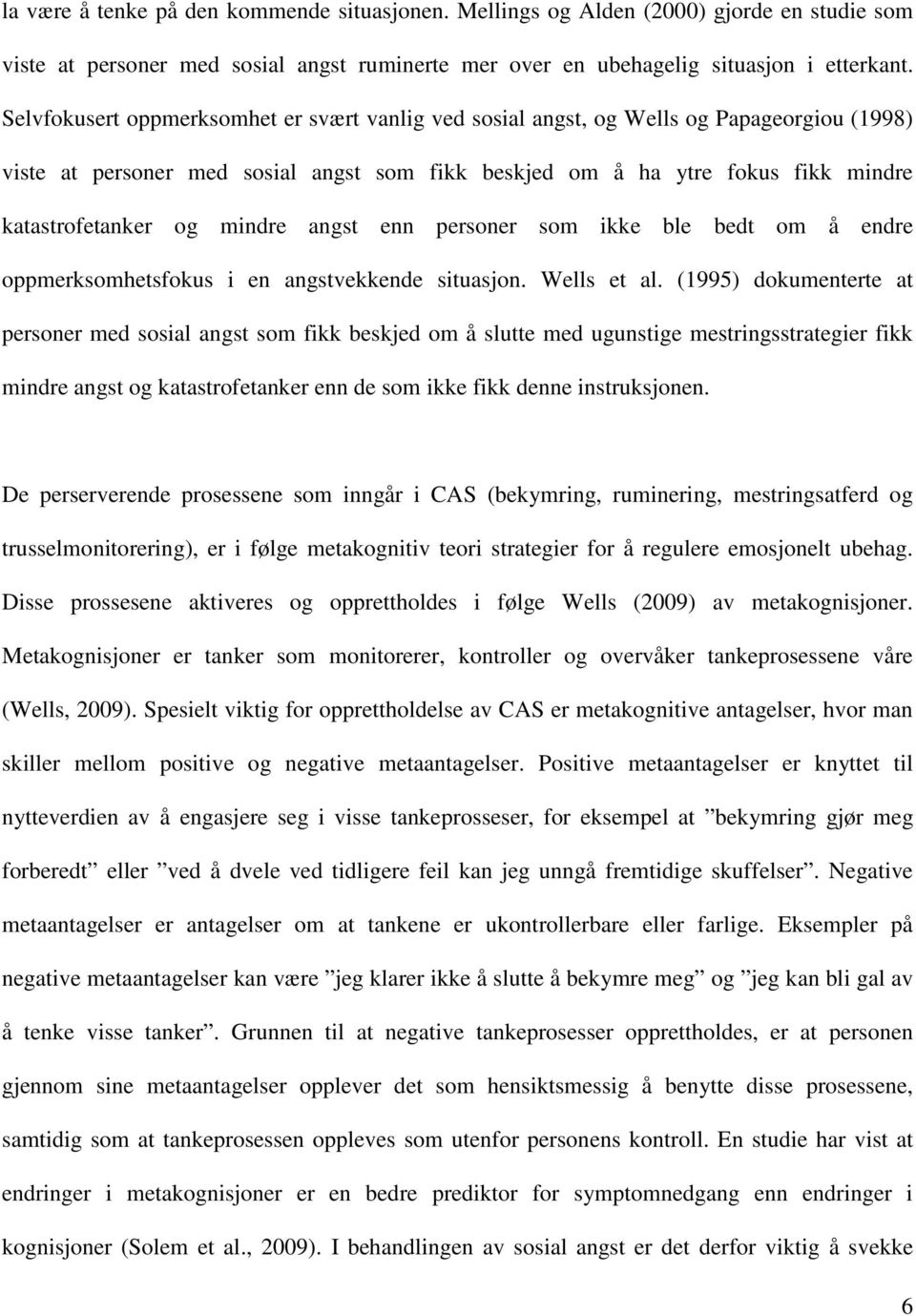 la være å tenke på den kommende situasjonen. Mellings og Alden (2000) gjorde en studie som viste at personer med sosial angst ruminerte mer over en ubehagelig situasjon i etterkant. Selvfokusert oppmerksomhet er svært vanlig ved sosial angst, og Wells og Papageorgiou (1998) viste at personer med sosial angst som fikk beskjed om å ha ytre fokus fikk mindre katastrofetanker og mindre angst enn personer som ikke ble bedt om å endre oppmerksomhetsfokus i en angstvekkende situasjon. Wells et al. (1995) dokumenterte at personer med sosial angst som fikk beskjed om å slutte med ugunstige mestringsstrategier fikk mindre angst og katastrofetanker enn de som ikke fikk denne instruksjonen.

De perserverende prosessene som inngår i CAS (bekymring, ruminering, mestringsatferd og trusselmonitorering), er i følge metakognitiv teori strategier for å regulere emosjonelt ubehag. Disse prossesene aktiveres og opprettholdes i følge Wells (2009) av metakognisjoner. Metakognisjoner er tanker som monitorerer, kontroller og overvåker tankeprosessene våre (Wells, 2009). Spesielt viktig for opprettholdelse av CAS er metakognitive antagelser, hvor man skiller mellom positive og negative metaantagelser. Positive metaantagelser er knyttet til nytteverdien av å engasjere seg i visse tankeprosseser, for eksempel at ”bekymring gjør meg forberedt” eller ”ved å dvele ved tidligere feil kan jeg unngå fremtidige skuffelser”. Negative metaantagelser er antagelser om at tankene er ukontrollerbare eller farlige. Eksempler på negative metaantagelser kan være ”jeg klarer ikke å slutte å bekymre meg” og ”jeg kan bli gal av å tenke visse tanker”. Grunnen til at negative tankeprosesser opprettholdes, er at personen gjennom sine metaantagelser opplever det som hensiktsmessig å benytte disse prosessene, samtidig som at tankeprosessen oppleves som utenfor personens kontroll. En studie har vist at endringer i metakognisjoner er en bedre prediktor for symptomnedgang enn endringer i kognisjoner (Solem et al., 2009). I behandlingen av sosial angst er det derfor viktig å svekke

6